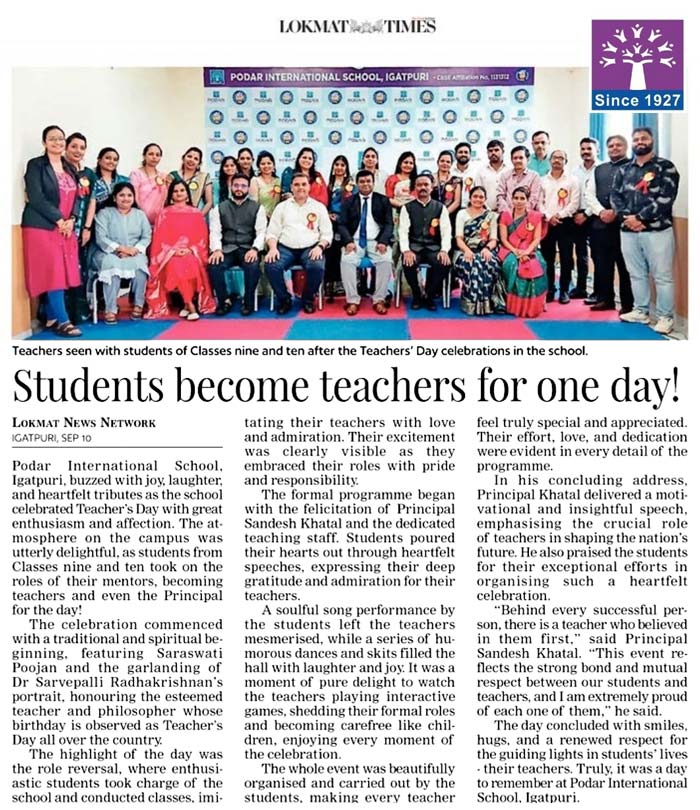 LOKMAT TIMES

Since 1927

PODAR INTERNATIONAL SCHOOL, IGATPURI - CBSE Affiliation No. 1131312

Teachers seen with students of Classes nine and ten after the Teachers' Day celebrations in the school.

Students become teachers for one day!

LOKMAT NEWS NETWORK
IGATPURI, SEP 10

Podar International School, Igatpuri, buzzed with joy, laughter, and heartfelt tributes as the school celebrated Teacher's Day with great enthusiasm and affection. The atmosphere on the campus was utterly delightful, as students from Classes nine and ten took on the roles of their mentors, becoming teachers and even the Principal for the day!

The celebration commenced with a traditional and spiritual beginning, featuring Saraswati Poojan and the garlanding of Dr Sarvepalli Radhakrishnan's portrait, honouring the esteemed teacher and philosopher whose birthday is observed as Teacher's Day all over the country.

The highlight of the day was the role reversal, where enthusiastic students took charge of the school and conducted classes, imitating their teachers with love and admiration. Their excitement was clearly visible as they embraced their roles with pride and responsibility.

The formal programme began with the felicitation of Principal Sandesh Khatal and the dedicated teaching staff. Students poured their hearts out through heartfelt speeches, expressing their deep gratitude and admiration for their teachers.

A soulful song performance by the students left the teachers mesmerised, while a series of humorous dances and skits filled the hall with laughter and joy. It was a moment of pure delight to watch the teachers playing interactive games, shedding their formal roles and becoming carefree like children, enjoying every moment of the celebration.

The whole event was beautifully organised and carried out by the students, making every teacher feel truly special and appreciated. Their effort, love, and dedication were evident in every detail of the programme.

In his concluding address, Principal Khatal delivered a motivational and insightful speech, emphasising the crucial role of teachers in shaping the nation's future. He also praised the students for their exceptional efforts in organising such a heartfelt celebration.

"Behind every successful person, there is a teacher who believed in them first," said Principal Sandesh Khatal. "This event reflects the strong bond and mutual respect between our students and teachers, and I am extremely proud of each one of them," he said.

The day concluded with smiles, hugs, and a renewed respect for the guiding lights in students' lives - their teachers. Truly, it was a day to remember at Podar International School, Igatpuri.